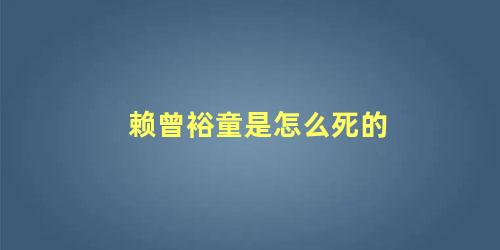 赖曾裕童是怎么死的